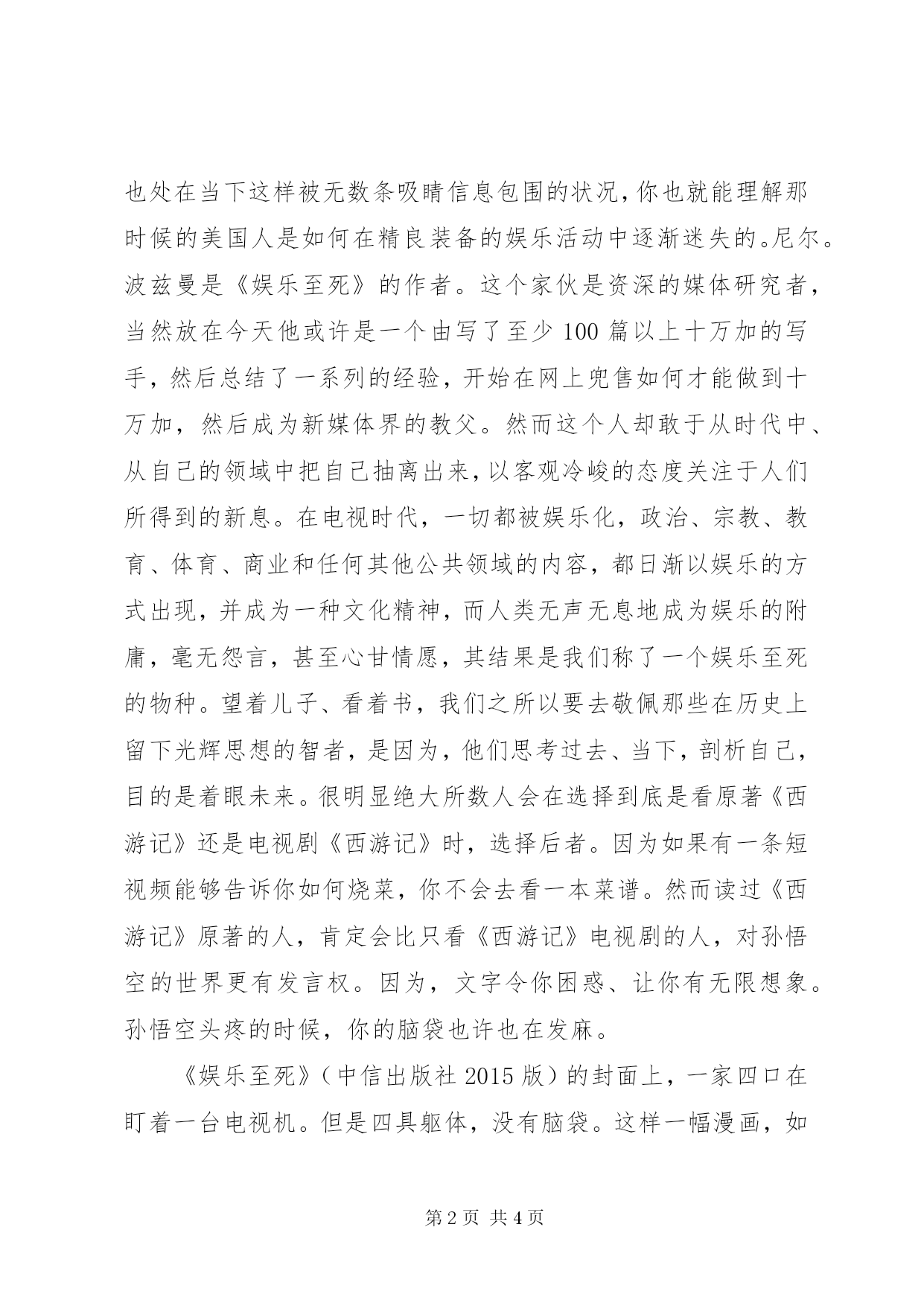 也处在当下这样被无数条吸睛信息包围的状况，你也就能理解那时候的美国人是如何在精良装备的娱乐活动中逐渐迷失的。尼尔。波兹曼是《娱乐至死》的作者。这个家伙是资深的媒体研究者，当然放在今天他或许是一个由写了至少 100 篇以上十万加的写手，然后总结了一系列的经验，开始在网上兜售如何才能做到十万加，然后成为新媒体界的教父。然而这个人却敢于从时代中、从自己的领域中把自己抽离出来，以客观冷峻的态度关注于人们所得到的新息。在电视时代，一切都被娱乐化，政治、宗教、教育、体育、商业和任何其他公共领域的内容，都日渐以娱乐的方式出现，并成为一种文化精神，而人类无声无息地成为娱乐的附庸，毫无怨言，甚至心甘情愿，其结果是我们称了一个娱乐至死的物种。望着儿子、看着书，我们之所以要去敬佩那些在历史上留下光辉思想的智者，是因为，他们思考过去、当下，剖析自己，目的是着眼未来。很明显绝大所数人会在选择到底是看原著《西游记》还是电视剧《西游记》时，选择后者。因为如果有一条短视频能够告诉你如何烧菜，你不会去看一本菜谱。然而读过《西游记》原著的人，肯定会比只看《西游记》电视剧的人，对孙悟空的世界更有发言权。因为，文字令你困惑、让你有无限想象。孙悟空头疼的时候，你的脑袋也许也在发麻。

《娱乐至死》（中信出版社 2015 版）的封面上，一家四口在盯着一台电视机。但是四具躯体，没有脑袋。这样一幅漫画，如

第 2 页 共 4 页